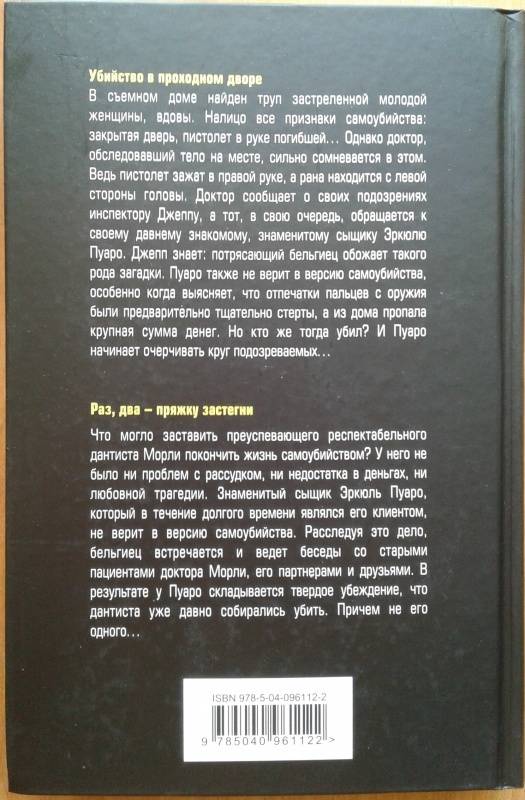 Убийство в проходном дворе
В съемном доме найден труп застреленной молодой женщины, вдовы. Налицо все признаки самоубийства: закрытая дверь, пистолет в руке погибшей... Однако доктор, обследовавший тело на месте, сильно сомневается в этом. Ведь пистолет зажат в правой руке, а рана находится с левой стороны головы. Доктор сообщает о своих подозрениях инспектору Джеппу, а тот, в свою очередь, обращается к своему давнему знакомому, знаменитому сыщику Эркюлю Пуаро. Джепп знает: потрясающий бельгиец обожает такого рода загадки. Пуаро также не верит в версию самоубийства, особенно когда выясняет, что отпечатки пальцев с оружия были предварительно тщательно стерты, а из дома пропала крупная сумма денег. Но кто же тогда убил? И Пуаро начинает очерчивать круг подозреваемых...

Раз, два – пряжку застегни

Что могло заставить преуспевающего респектабельного дантиста Морли покончить жизнь самоубийством? У него не было ни проблем с рассудком, ни недостатка в деньгах, ни любовной трагедии. Знаменитый сыщик Эркюль Пуаро, который в течение долгого времени являлся его клиентом, не верит в версию самоубийства. Расследуя это дело, бельгиец встречается и ведет беседы со старыми пациентами доктора Морли, его партнерами и друзьями. В результате у Пуаро складывается твердое убеждение, что дантиста уже давно собирались убить. Причем не его одного...

ISBN 978-5-04-096112-2

9 785040 961122 >